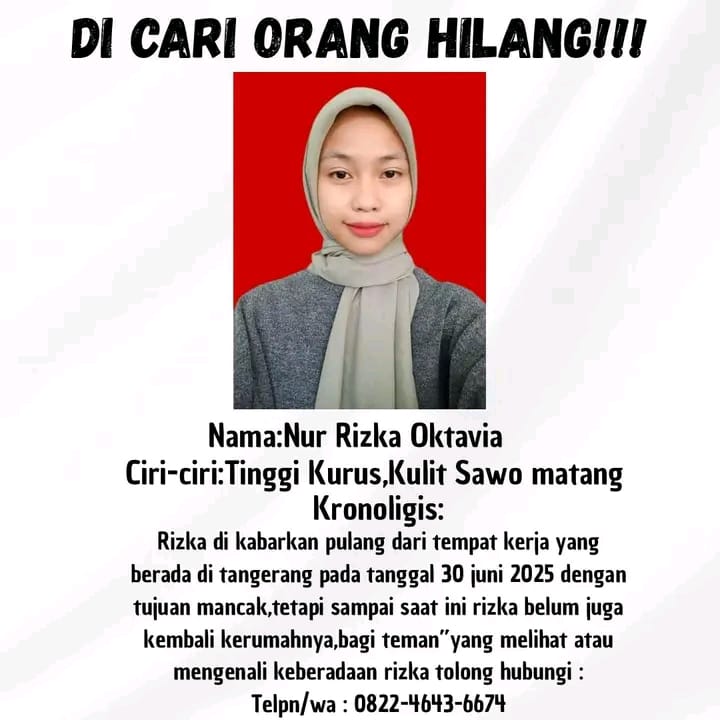 DI CARI ORANG HILANG!!!

Nama:Nur Rizka Oktavia
Ciri-ciri:Tinggi Kurus,Kulit Sawo matang
Kronoligis:
Rizka di kabarkan pulang dari tempat kerja yang berada di tangerang pada tanggal 30 juni 2025 dengan tujuan mancak,tetapi sampai saat ini rizka belum juga kembali kerumahnya,bagi teman"yang melihat atau mengenali keberadaan rizka tolong hubungi :
Telpn/wa : 0822-4643-6674